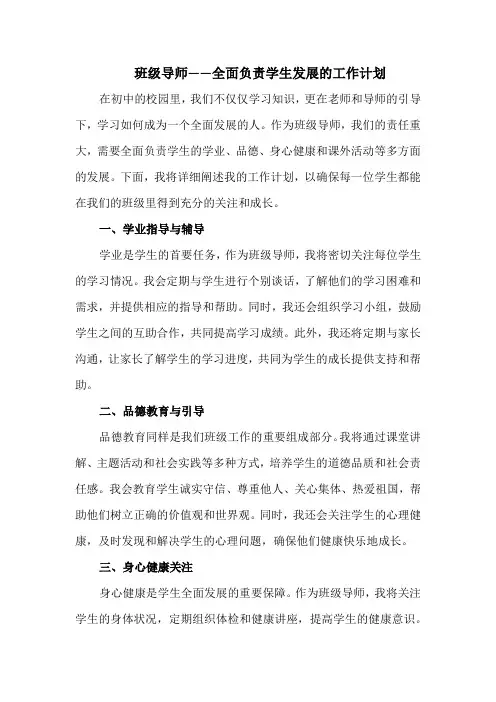 班级导师——全面负责学生发展的工作计划

在初中的校园里，我们不仅仅学习知识，更在老师和导师的引导下，学习如何成为一个全面发展的人。作为班级导师，我们的责任重大，需要全面负责学生的学业、品德、身心健康和课外活动等多方面的发展。下面，我将详细阐述我的工作计划，以确保每一位学生都能在我们的班级里得到充分的关注和成长。

一、学业指导与辅导

学业是学生的首要任务，作为班级导师，我将密切关注每位学生的学习情况。我会定期与学生进行个别谈话，了解他们的学习困难和需求，并提供相应的指导和帮助。同时，我还会组织学习小组，鼓励学生之间的互助合作，共同提高学习成绩。此外，我还将定期与家长沟通，让家长了解学生的学习进度，共同为学生的成长提供支持和帮助。

二、品德教育与引导

品德教育同样是我们班级工作的重要组成部分。我将通过课堂讲解、主题活动和社会实践等多种方式，培养学生的道德品质和社会责任感。我会教育学生诚实守信、尊重他人、关心集体、热爱祖国，帮助他们树立正确的价值观和世界观。同时，我还会关注学生的心理健康，及时发现和解决学生的心理问题，确保他们健康快乐地成长。

三、身心健康关注

身心健康是学生全面发展的重要保障。作为班级导师，我将关注学生的身体状况，定期组织体检和健康讲座，提高学生的健康意识。